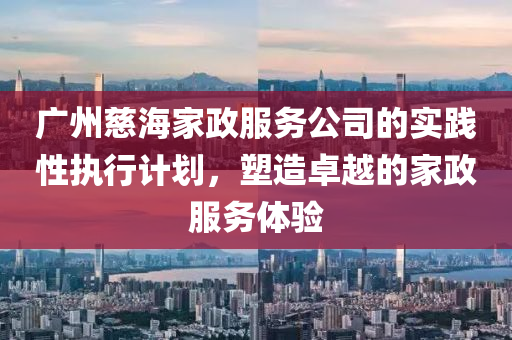 广州慈海家政服务公司的实践性执行计划，塑造卓越的家政服务体验